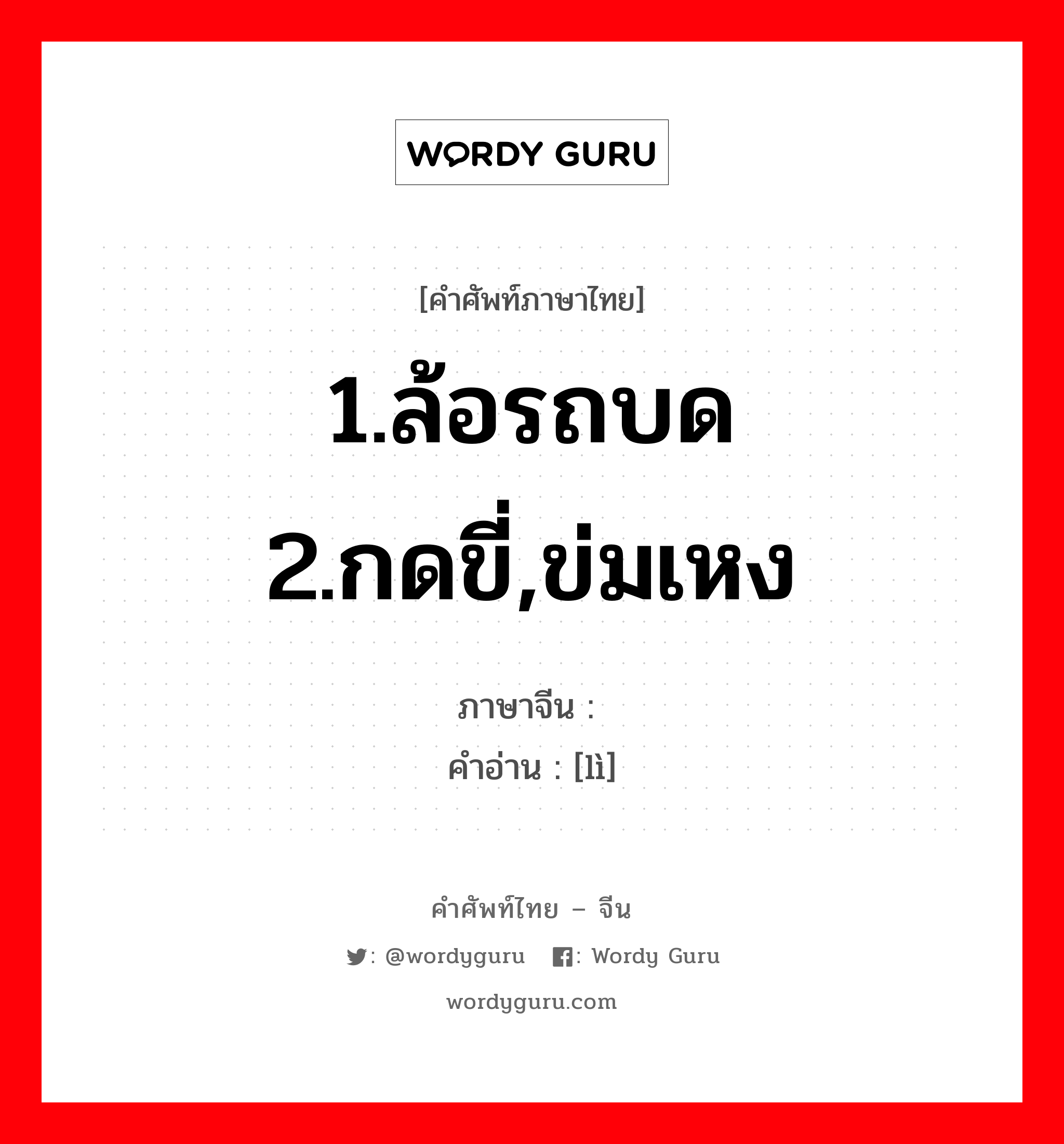 WORDY GURU

[คำศัพท์ภาษาไทย]

1.ล้อรถบด 2.กดขี่,ข่มเหง

ภาษาจีน :

คำอ่าน : [lì]

คำศัพท์ไทย – จีน

: @wordyguru : Wordy Guru

wordyguru.com